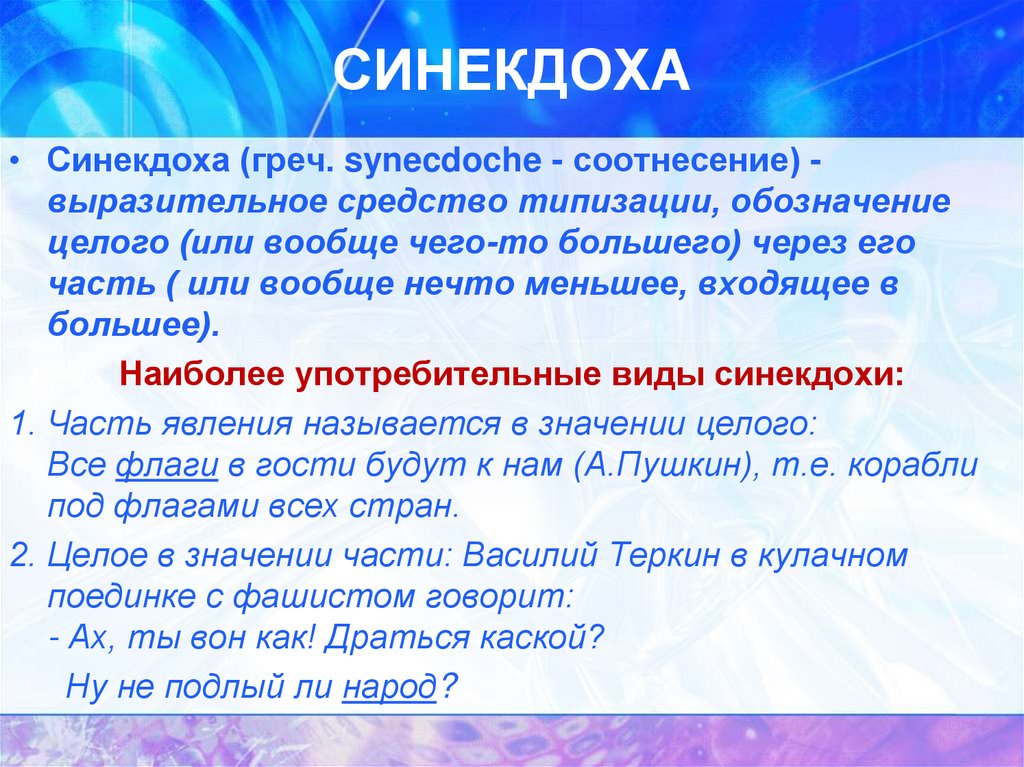 СИНЕКДОХА

• Синекдоха (греч. synecdoche - соотнесение) - выразительное средство типизации, обозначение целого (или вообще чего-то большего) через его часть ( или вообще нечто меньшее, входящее в большее).

Наиболее употребительные виды синекдохи:

1. Часть явления называется в значении целого: Все флаги в гости будут к нам (А.Пушкин), т.е. корабли под флагами всех стран.

2. Целое в значении части: Василий Теркин в кулачном поединке с фашистом говорит:
- Ах, ты вон как! Драться каской?
Ну не подлый ли народ?